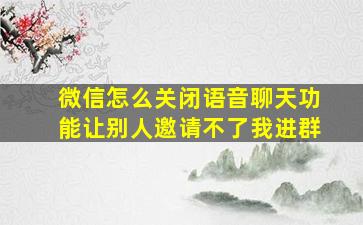 微信怎么关闭语音聊天功能让别人邀请不了我进群